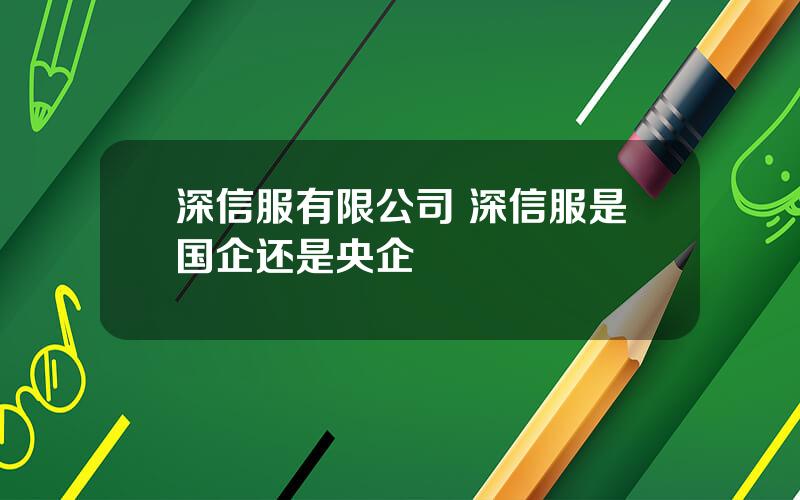 深信服有限公司 深信服是国企还是央企